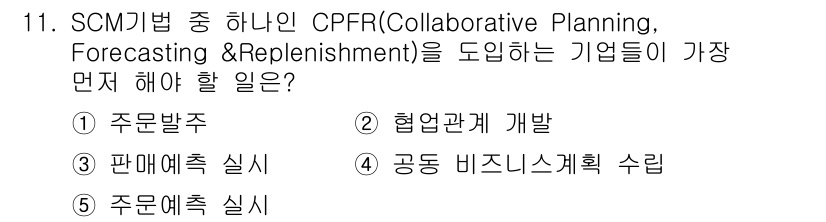 11. SCM기법 중 하나인 CPFR(Collaborative Planning, Forecasting &Replenishment)을 도입하는 기업들이 가장 먼저 해야 할 일은?

① 주문발주
② 협업관계 개발
③ 판매예측 실시
④ 공동 비즈니스계획 수립
⑤ 주문예측 실시